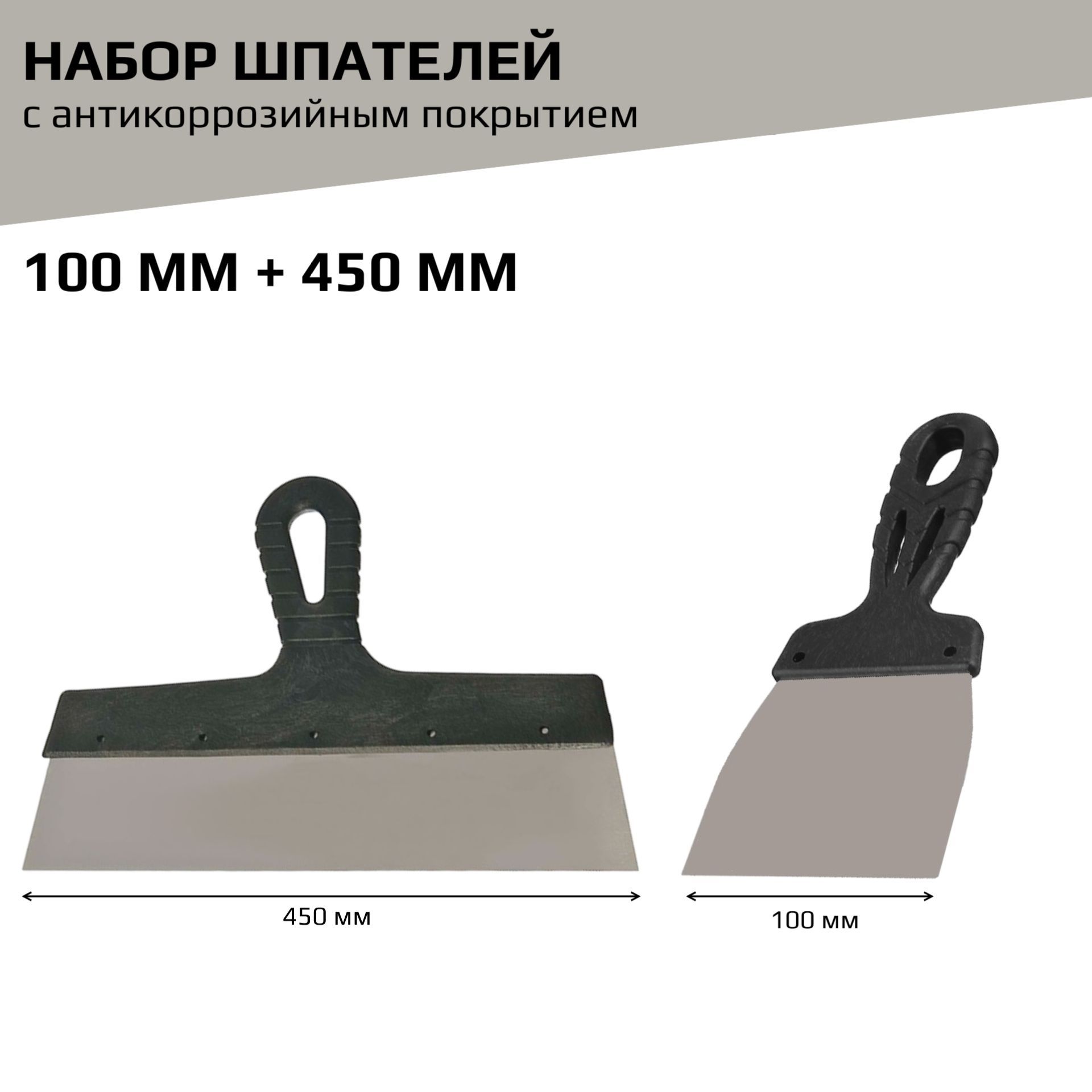 НАБОР ШПАТЕЛЕЙ
с антикоррозийным покрытием

100 ММ + 450 ММ

450 мм

100 мм